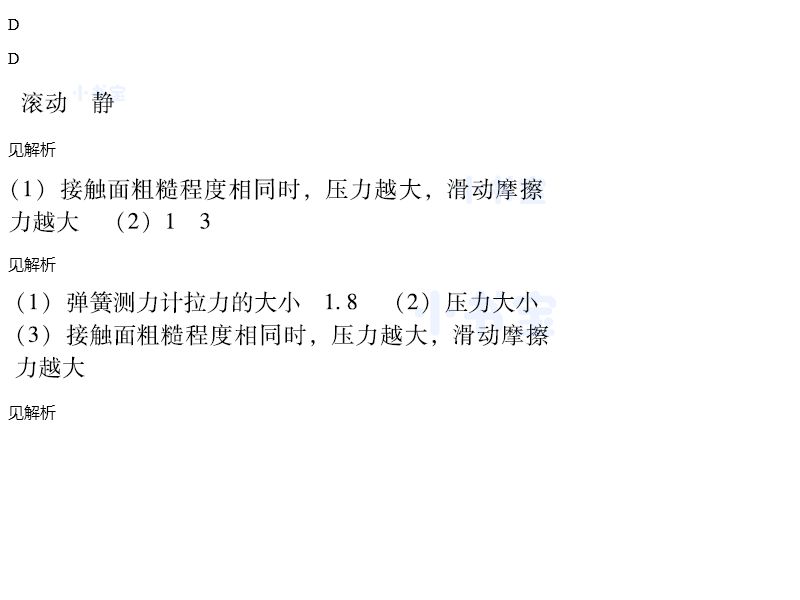 D

D

滚动　静

见解析

(1) 接触面粗糙程度相同时，压力越大，滑动摩擦力越大　(2) 1　3

见解析

(1) 弹簧测力计拉力的大小　1.8　(2) 压力大小
(3) 接触面粗糙程度相同时，压力越大，滑动摩擦力越大

见解析